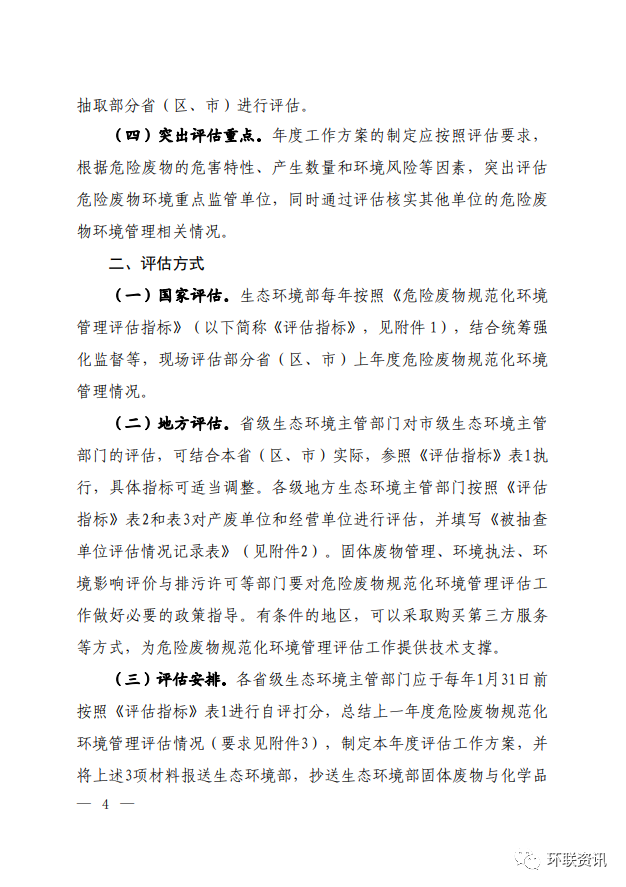 抽取部分省（区、市）进行评估。

（四）突出评估重点。年度工作方案的制定应按照评估要求，根据危险废物的危害特性、产生数量和环境风险等因素，突出评估危险废物环境重点监管单位，同时通过评估核实其他单位的危险废物环境管理相关情况。

二、评估方式

（一）国家评估。生态环境部每年按照《危险废物规范化环境管理评估指标》（以下简称《评估指标》，见附件1），结合统筹强化监督等，现场评估部分省（区、市）上年度危险废物规范化环境管理情况。

（二）地方评估。省级生态环境主管部门对市级生态环境主管部门的评估，可结合本省（区、市）实际，参照《评估指标》表1执行，具体指标可适当调整。各级地方生态环境主管部门按照《评估指标》表2和表3对产废单位和经营单位进行评估，并填写《被抽查单位评估情况记录表》（见附件2）。固体废物管理、环境执法、环境影响评价与排污许可等部门要对危险废物规范化环境管理评估工作做好必要的政策指导。有条件的地区，可以采取购买第三方服务等方式，为危险废物规范化环境管理评估工作提供技术支撑。

（三）评估安排。各省级生态环境主管部门应于每年1月31日前按照《评估指标》表1进行自评打分，总结上一年度危险废物规范化环境管理评估情况（要求见附件3），制定本年度评估工作方案，并将上述3项材料报送生态环境部，抄送生态环境部固体废物与化学品

— 4 —

环联资讯